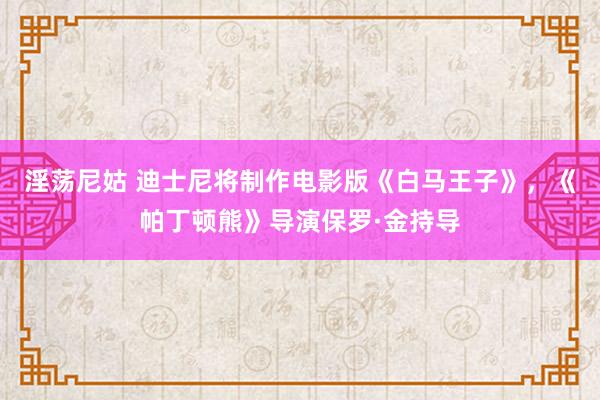 淫荡尼姑 迪士尼将制作电影版《白马王子》，《帕丁顿熊》导演保罗·金持导